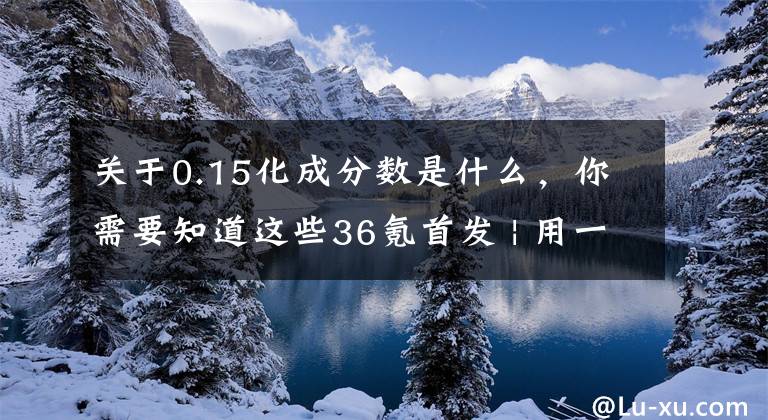 关于0.15化成分数是什么，你需要知道这些36氪首发 | 用一

@Lu-xu.com